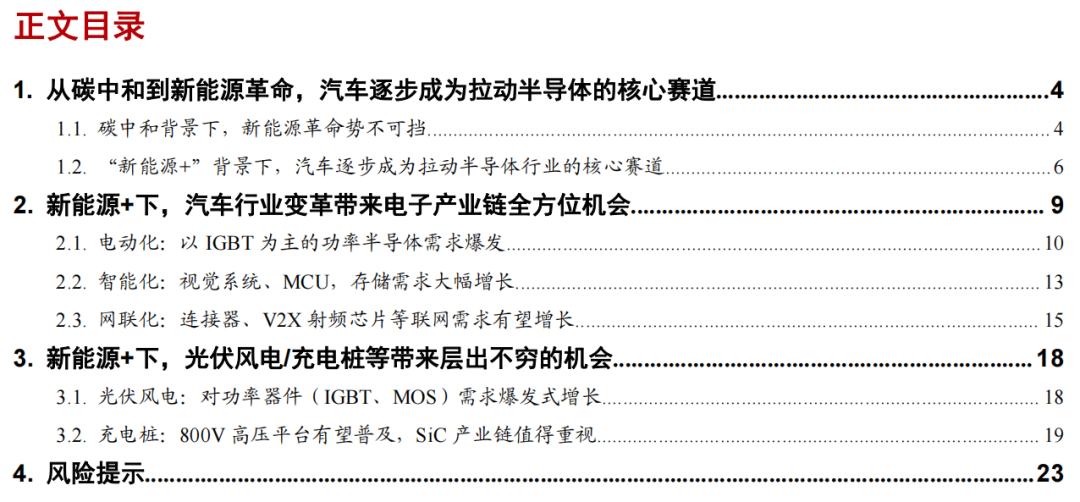 正文目录

1. 从碳中和到新能源革命，汽车逐步成为拉动半导体的核心赛道 4

1.1. 碳中和背景下，新能源革命势不可挡 4

1.2. “新能源+”背景下，汽车逐步成为拉动半导体行业的核心赛道 6

2. 新能源+下，汽车行业变革带来电子产业链全方位机会 9

2.1. 电动化：以IGBT为主的功率半导体需求爆发 10

2.2. 智能化：视觉系统、MCU，存储需求大幅增长 13

2.3. 网联化：连接器、V2X射频芯片等联网需求有望增长 15

3. 新能源+下，光伏风电/充电桩等带来层出不穷的机会 18

3.1. 光伏风电：对功率器件（IGBT、MOS）需求爆发式增长 18

3.2. 充电桩：800V高压平台有望普及，SiC产业链值得重视 19

4. 风险提示 23